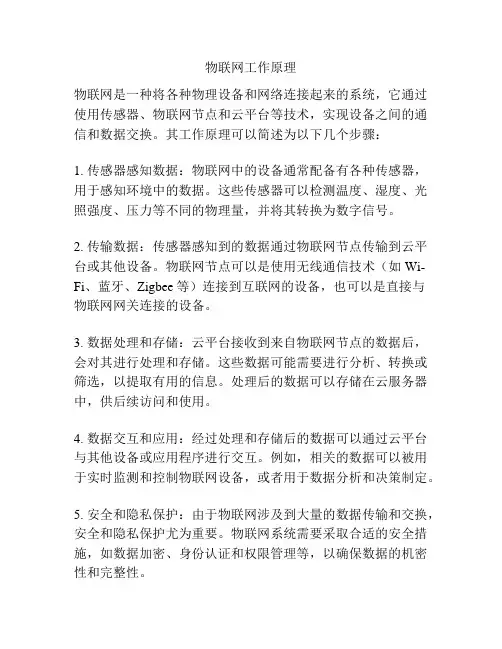 物联网工作原理

物联网是一种将各种物理设备和网络连接起来的系统，它通过使用传感器、物联网节点和云平台等技术，实现设备之间的通信和数据交换。其工作原理可以简述为以下几个步骤：

1. 传感器感知数据：物联网中的设备通常配备有各种传感器，用于感知环境中的数据。这些传感器可以检测温度、湿度、光照强度、压力等不同的物理量，并将其转换为数字信号。

2. 传输数据：传感器感知到的数据通过物联网节点传输到云平台或其他设备。物联网节点可以是使用无线通信技术（如 Wi-Fi、蓝牙、Zigbee 等）连接到互联网的设备，也可以是直接与物联网网关连接的设备。

3. 数据处理和存储：云平台接收到来自物联网节点的数据后，会对其进行处理和存储。这些数据可能需要进行分析、转换或筛选，以提取有用的信息。处理后的数据可以存储在云服务器中，供后续访问和使用。

4. 数据交互和应用：经过处理和存储后的数据可以通过云平台与其他设备或应用程序进行交互。例如，相关的数据可以被用于实时监测和控制物联网设备，或者用于数据分析和决策制定。

5. 安全和隐私保护：由于物联网涉及到大量的数据传输和交换，安全和隐私保护尤为重要。物联网系统需要采取合适的安全措施，如数据加密、身份认证和权限管理等，以确保数据的机密性和完整性。